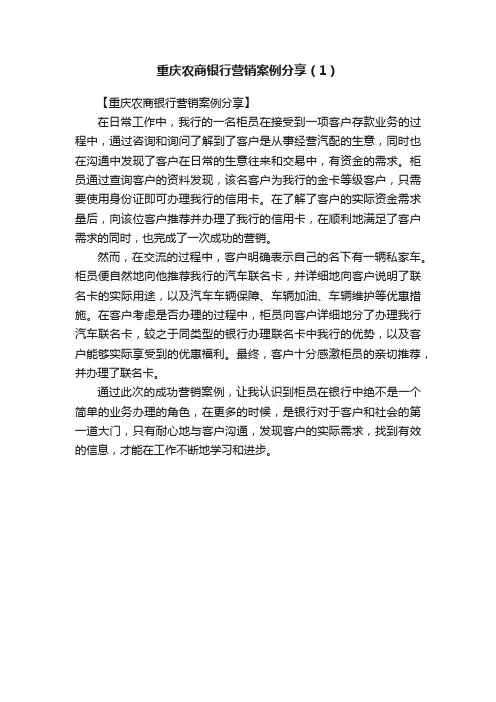 重庆农商银行营销案例分享（1）

【重庆农商银行营销案例分享】

在日常工作中，我行的一名柜员在接受到一项客户存款业务的过程中，通过咨询和询问了解到了客户是从事经营汽配的生意，同时也在沟通中发现了客户在日常的生意往来和交易中，有资金的需求。柜员通过查询客户的资料发现，该名客户为我行的金卡等级客户，只需要使用身份证即可办理我行的信用卡。在了解了客户的实际资金需求量后，向该位客户推荐并办理了我行的信用卡，在顺利地满足了客户需求的同时，也完成了一次成功的营销。

然而，在交流的过程中，客户明确表示自己的名下有一辆私家车。柜员便自然地向他推荐我行的汽车联名卡，并详细地向客户说明了联名卡的实际用途，以及汽车车辆保障、车辆加油、车辆维护等优惠措施。在客户考虑是否办理的过程中，柜员向客户详细地分了办理我行汽车联名卡，较之于同类型的银行办理联名卡中我行的优势，以及客户能够实际享受到的优惠福利。最终，客户十分感激柜员的亲切推荐，并办理了联名卡。

通过此次的成功营销案例，让我认识到柜员在银行中绝不是一个简单的业务办理的角色，在更多的时候，是银行对于客户和社会的第一道大门，只有耐心地与客户沟通，发现客户的实际需求，找到有效的信息，才能在工作不断地学习和进步。